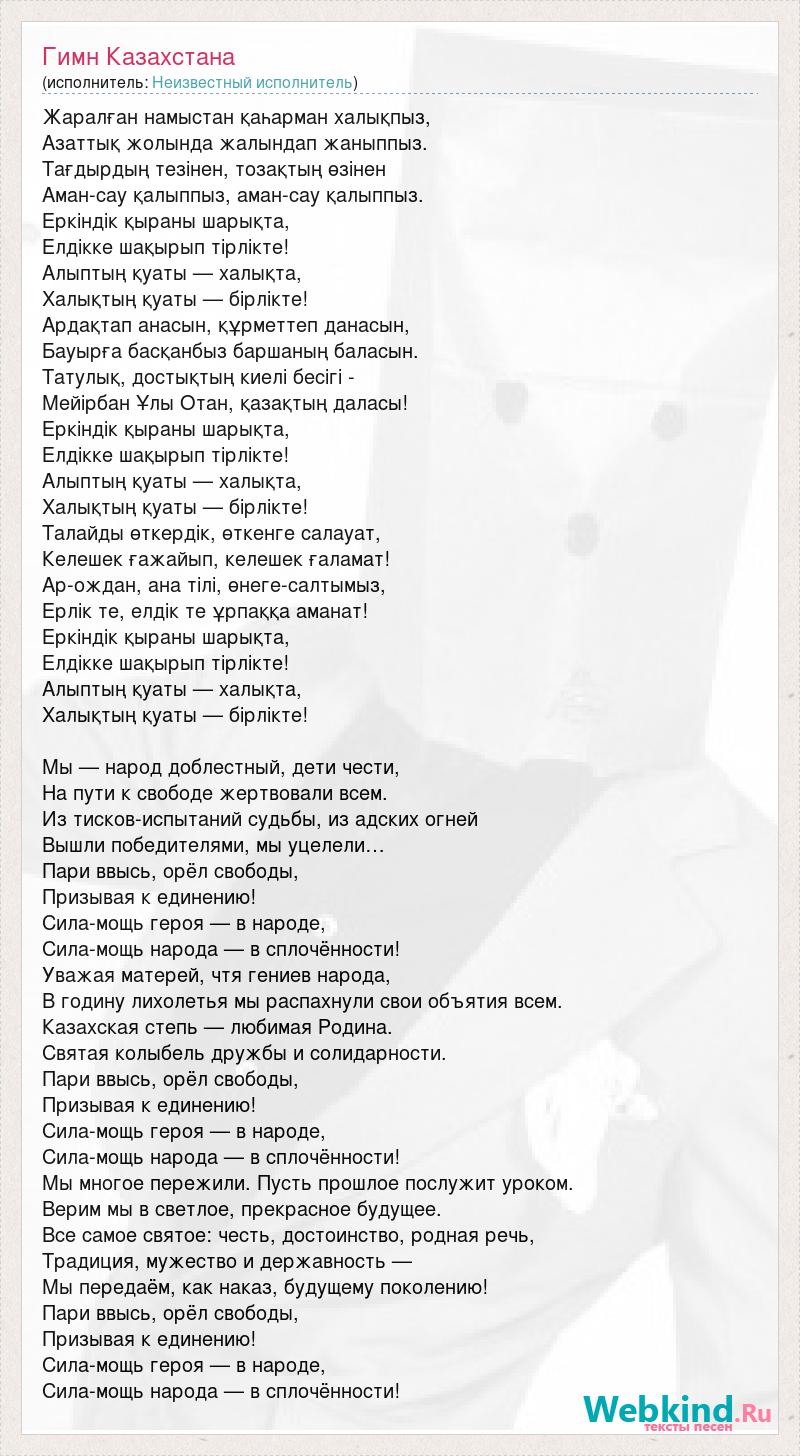 Гимн Казахстана
(исполнитель: Неизвестный исполнитель)

Жаралған намыстан қаһарман халықпыз,
Азаттық жолында жалындап жаныппыз.
Тағдырдың тезінен, тозақтың өзінен
Аман-сау қалыппыз, аман-сау қалыппыз.
Еркіндік қыраны шарықта,
Елдікке шақырып тірлікте!
Алыптың қуаты — халықта,
Халықтың қуаты — бірлікте!
Ардақтап анасын, құрметтеп данасын,
Бауырға басқанбыз баршаның баласын.
Татулық, достықтың киелі бесігі -
Мейірбан Ұлы Отан, қазақтың даласы!
Еркіндік қыраны шарықта,
Елдікке шақырып тірлікте!
Алыптың қуаты — халықта,
Халықтың қуаты — бірлікте!
Талайды өткердік, өткенге салауат,
Келешек ғажайып, келешек ғаламат!
Ар-ождан, ана тілі, өнеге-салтымыз,
Ерлік те, елдік те ұрпаққа аманат!
Еркіндік қыраны шарықта,
Елдікке шақырып тірлікте!
Алыптың қуаты — халықта,
Халықтың қуаты — бірлікте!

Мы — народ доблестный, дети чести,
На пути к свободе жертвовали всем.
Из тисков-испытаний судьбы, из адских огней
Вышли победителями, мы уцелели…
Пари ввысь, орёл свободы,
Призывая к единению!
Сила-мощь героя — в народе,
Сила-мощь народа — в сплочённости!
Уважая матерей, чтя гениев народа,
В годину лихолетья мы распахнули свои объятия всем.
Казахская степь — любимая Родина.
Святая колыбель дружбы и солидарности.
Пари ввысь, орёл свободы,
Призывая к единению!
Сила-мощь героя — в народе,
Сила-мощь народа — в сплочённости!
Мы многое пережили. Пусть прошлое послужит уроком.
Верим мы в светлое, прекрасное будущее.
Все самое святое: честь, достоинство, родная речь,
Традиция, мужество и державность —
Мы передаём, как наказ, будущему поколению!
Пари ввысь, орёл свободы,
Призывая к единению!
Сила-мощь героя — в народе,
Сила-мощь народа — в сплочённости!

Webkind.Ru
тексты песен